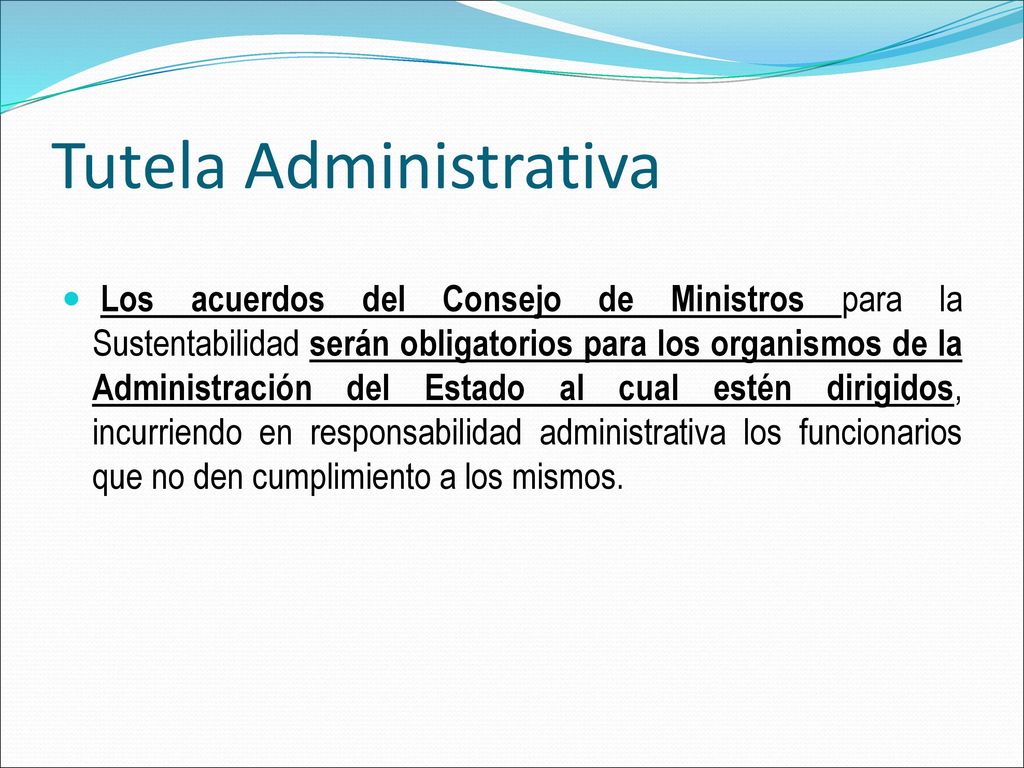 Tutela Administrativa

Los acuerdos del Consejo de Ministros para la Sustentabilidad serán obligatorios para los organismos de la Administración del Estado al cual estén dirigidos, incurriendo en responsabilidad administrativa los funcionarios que no den cumplimiento a los mismos.